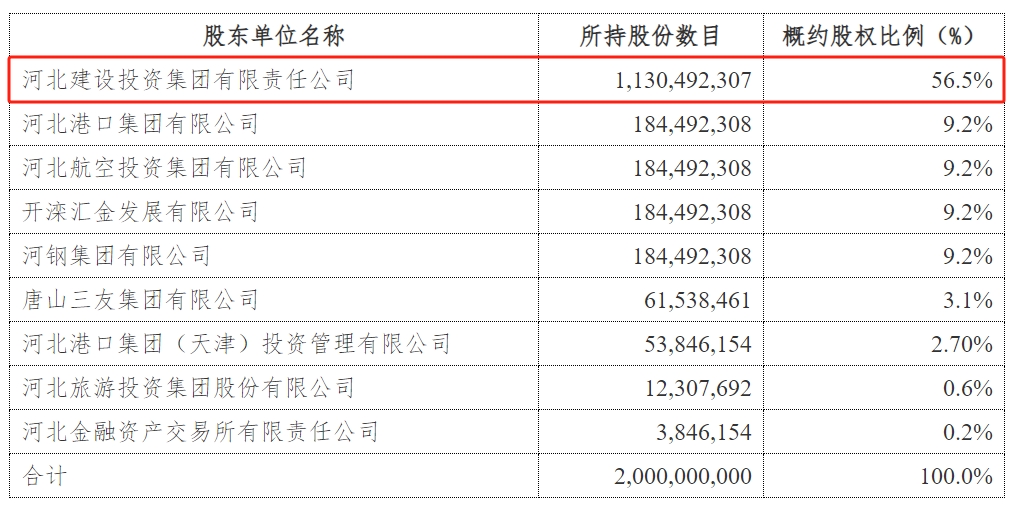 | 股东单位名称 | 所持股份数目 | 概约股权比例（%） |
|---|---|---|
| 河北建设投资集团有限责任公司 | 1,130,492,307 | 56.5% |
| 河北港口集团有限公司 | 184,492,308 | 9.2% |
| 河北航空投资集团有限公司 | 184,492,308 | 9.2% |
| 开滦汇金发展有限公司 | 184,492,308 | 9.2% |
| 河钢集团有限公司 | 184,492,308 | 9.2% |
| 唐山三友集团有限公司 | 61,538,461 | 3.1% |
| 河北港口集团（天津）投资管理有限公司 | 53,846,154 | 2.70% |
| 河北旅游投资集团股份有限公司 | 12,307,692 | 0.6% |
| 河北金融资产交易所有限责任公司 | 3,846,154 | 0.2% |
| 合计 | 2,000,000,000 | 100.0% |